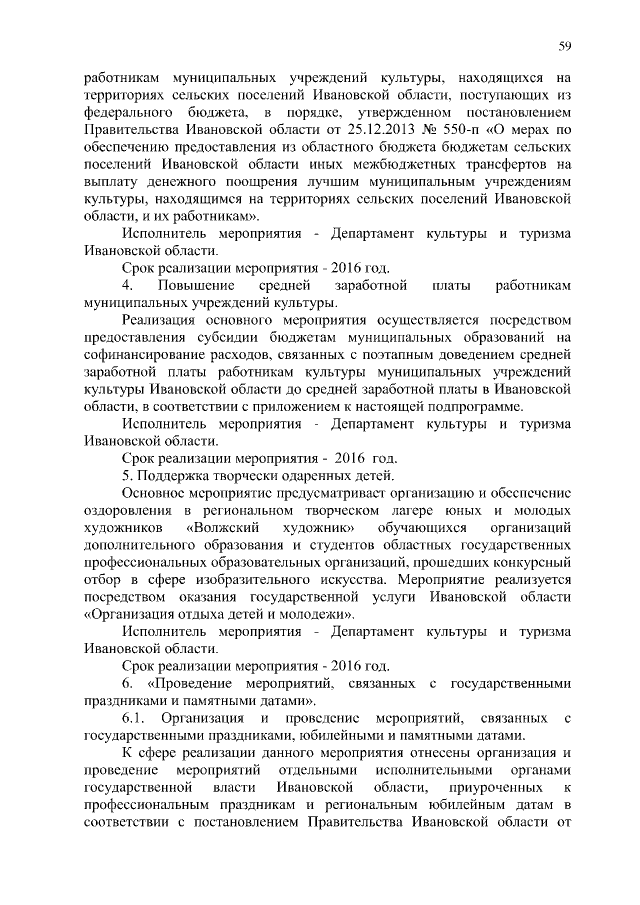 59

работникам муниципальных учреждений культуры, находящихся на территориях сельских поселений Ивановской области, поступающих из федерального бюджета, в порядке, утвержденном постановлением Правительства Ивановской области от 25.12.2013 № 550-п «О мерах по обеспечению предоставления из областного бюджета бюджетам сельских поселений Ивановской области иных межбюджетных трансфертов на выплату денежного поощрения лучшим муниципальным учреждениям культуры, находящимся на территориях сельских поселений Ивановской области, и их работникам».

Исполнитель мероприятия - Департамент культуры и туризма Ивановской области.

Срок реализации мероприятия - 2016 год.

4. Повышение средней заработной платы работникам муниципальных учреждений культуры.

Реализация основного мероприятия осуществляется посредством предоставления субсидии бюджетам муниципальных образований на софинансирование расходов, связанных с поэтапным доведением средней заработной платы работникам культуры муниципальных учреждений культуры Ивановской области до средней заработной платы в Ивановской области, в соответствии с приложением к настоящей подпрограмме.

Исполнитель мероприятия - Департамент культуры и туризма Ивановской области.

Срок реализации мероприятия - 2016 год.

5. Поддержка творчески одаренных детей.

Основное мероприятие предусматривает организацию и обеспечение оздоровления в региональном творческом лагере юных и молодых художников «Волжский художник» обучающихся организаций дополнительного образования и студентов областных государственных профессиональных образовательных организаций, прошедших конкурсный отбор в сфере изобразительного искусства. Мероприятие реализуется посредством оказания государственной услуги Ивановской области «Организация отдыха детей и молодежи».

Исполнитель мероприятия - Департамент культуры и туризма Ивановской области.

Срок реализации мероприятия - 2016 год.

6. «Проведение мероприятий, связанных с государственными праздниками и памятными датами».

6.1. Организация и проведение мероприятий, связанных с государственными праздниками, юбилейными и памятными датами.

К сфере реализации данного мероприятия отнесены организация и проведение мероприятий отдельными исполнительными органами государственной власти Ивановской области, приуроченных к профессиональным праздникам и региональным юбилейным датам в соответствии с постановлением Правительства Ивановской области от